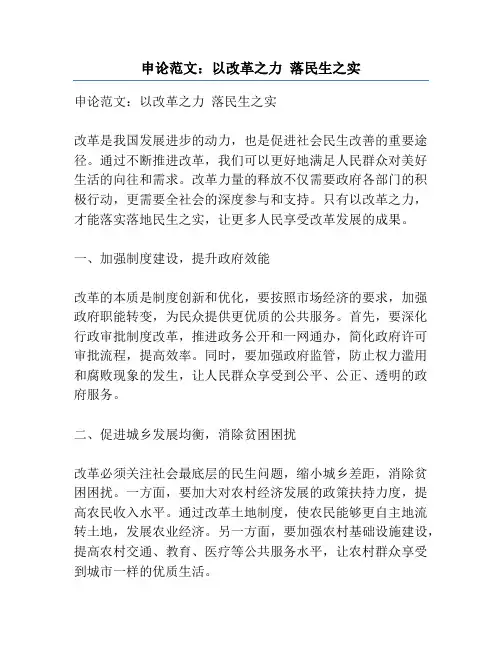 申论范文：以改革之力 落民生之实

申论范文：以改革之力 落民生之实

改革是我国发展进步的动力，也是促进社会民生改善的重要途径。通过不断推进改革，我们可以更好地满足人民群众对美好生活的向往和需求。改革力量的释放不仅需要政府各部门的积极行动，更需要全社会的深度参与和支持。只有以改革之力，才能落实落地民生之实，让更多人民享受改革发展的成果。

一、加强制度建设，提升政府效能

改革的本质是制度创新和优化，要按照市场经济的要求，加强政府职能转变，为民众提供更优质的公共服务。首先，要深化行政审批制度改革，推进政务公开和一网通办，简化政府许可审批流程，提高效率。同时，要加强政府监管，防止权力滥用和腐败现象的发生，让人民群众享受到公平、公正、透明的政府服务。

二、促进城乡发展均衡，消除贫困困扰

改革必须关注社会最底层的民生问题，缩小城乡差距，消除贫困困扰。一方面，要加大对农村经济发展的政策扶持力度，提高农民收入水平。通过改革土地制度，使农民能够更自主地流转土地，发展农业经济。另一方面，要加强农村基础设施建设，提高农村交通、教育、医疗等公共服务水平，让农村群众享受到城市一样的优质生活。